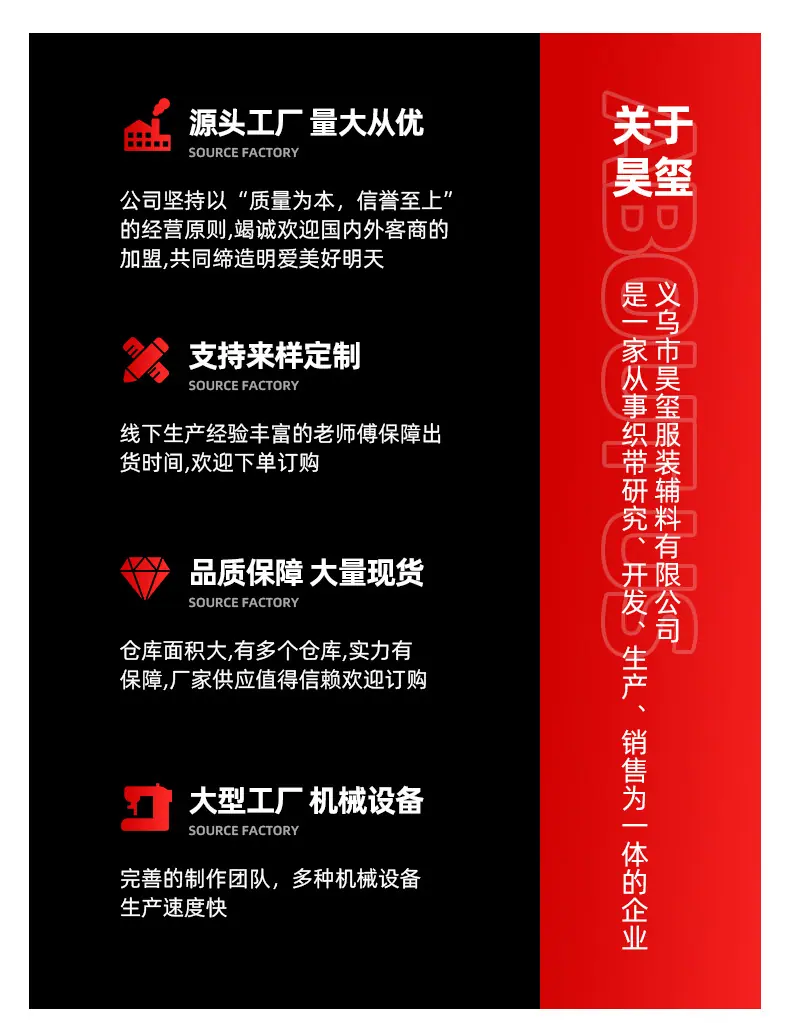 源头工厂 量大从优
SOURCE FACTORY

公司坚持以“质量为本，信誉至上”的经营原则,竭诚欢迎国内外客商的加盟,共同缔造明爱美好明天

支持来样定制
SOURCE FACTORY

线下生产经验丰富的老师傅保障出货时间,欢迎下单订购

品质保障 大量现货
SOURCE FACTORY

仓库面积大,有多个仓库,实力有保障,厂家供应值得信赖欢迎订购

大型工厂 机械设备
SOURCE FACTORY

完善的制作团队，多种机械设备生产速度快

关于昊玺

ABOUT US

义乌市昊玺服装辅料有限公司是一家从事织带研究、开发、生产、销售为一体的企业